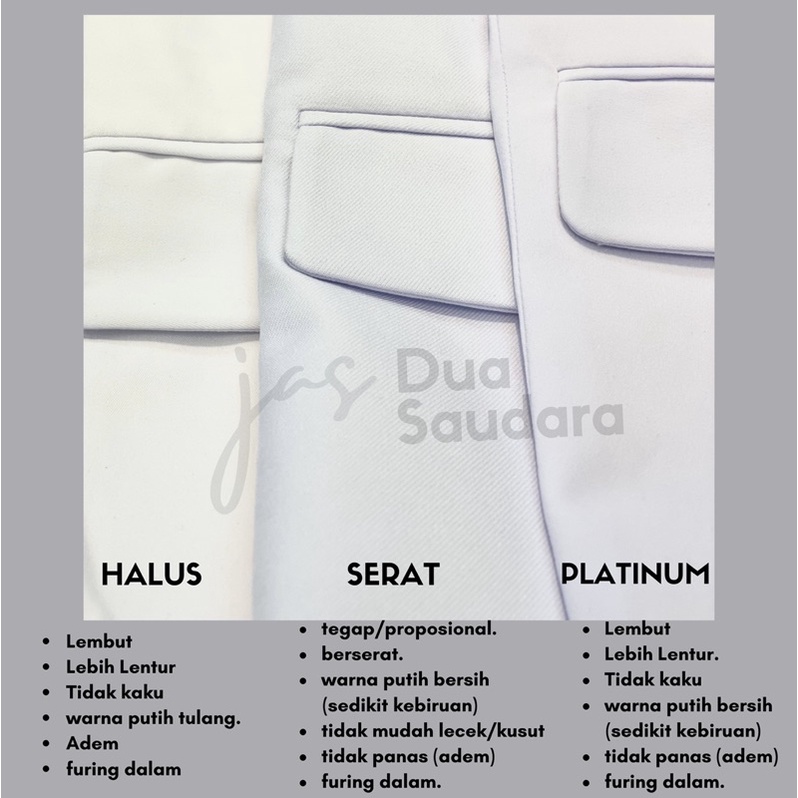 HALUS

• Lembut
• Lebih Lentur
• Tidak kaku
• warna putih tulang.
• Adem
• furing dalam

SERAT

• tegap/proposional.
• berserat.
• warna putih bersih (sedikit kebiruan)
• tidak mudah lecek/kusut
• tidak panas (adem)
• furing dalam.

PLATINUM

• Lembut
• Lebih Lentur.
• Tidak kaku
• warna putih bersih (sedikit kebiruan)
• tidak panas (adem)
• furing dalam.

jas Dua Saudara